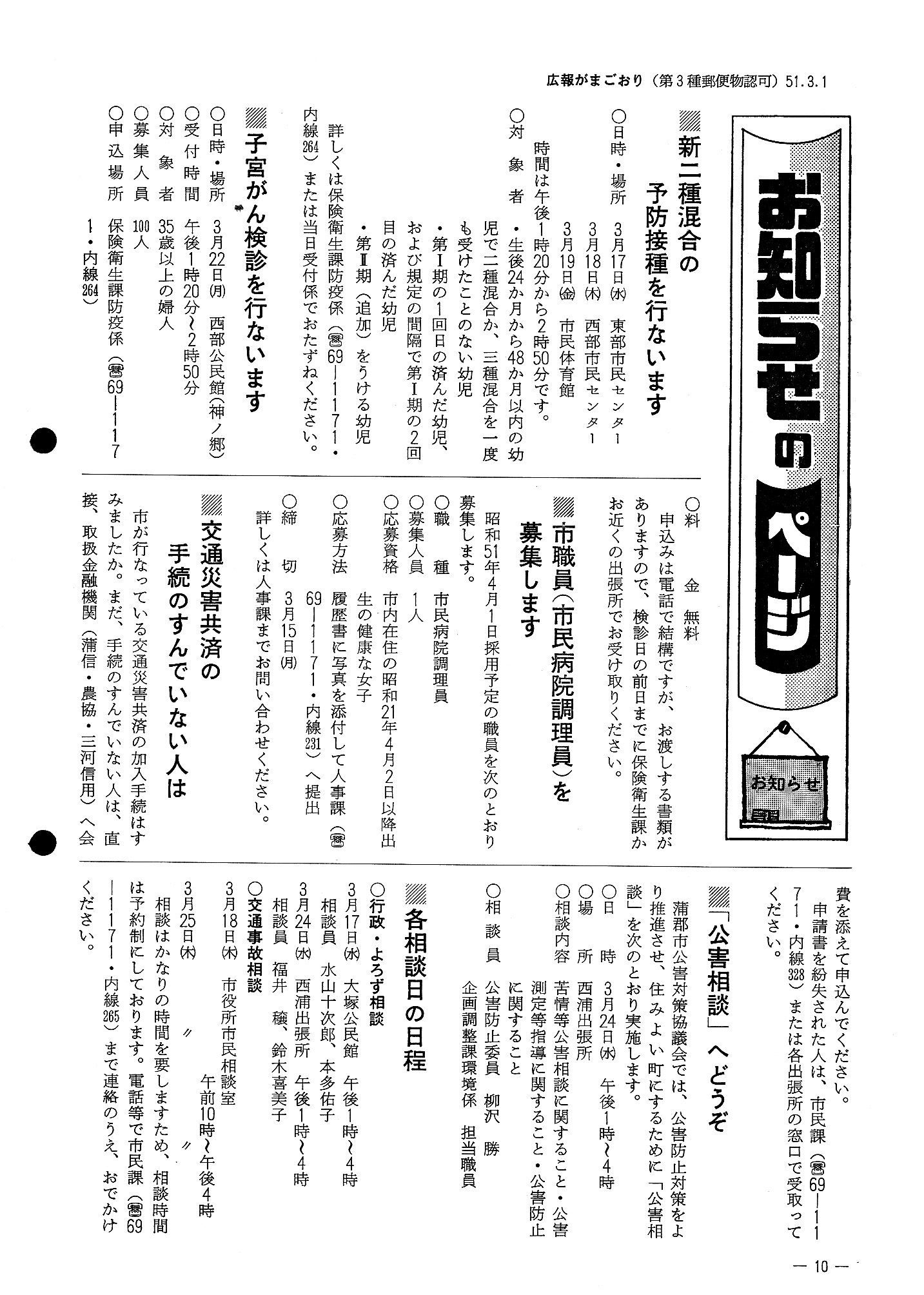 広報がまごおり（第3種郵便物認可）51.3.1

お知らせのページ

お知らせ

新二種混合の予防接種を行ないます

○日時・場所　3月17日㈬　東部市民センター
3月18日㈭　西部市民センター
3月19日㈮　市民体育館
時間は午後1時20分から2時50分です。
○対象者　・生後24か月から48か月以内の幼児で二種混合か、三種混合を一度も受けたことのない幼児
・第Ⅰ期の1回目の済んだ幼児、および規定の間隔で第Ⅰ期の2回目の済んだ幼児
・第Ⅱ期（追加）をうける幼児
詳しくは保険衛生課防疫係（☎69―1171・内線264）または当日受付係でおたずねください。

子宮がん検診を行ないます

○日時・場所　3月22日㈪　西部公民館（神ノ郷）
○受付時間　午後1時20分～2時50分
○対象者　35歳以上の婦人
○募集人員　100人
○申込場所　保険衛生課防疫係（☎69―1171・内線264）
○料金　無料
申込みは電話で結構ですが、お渡しする書類がありますので、検診日の前日までに保険衛生課かお近くの出張所でお受け取りください。

市職員（市民病院調理員）を募集します

昭和51年4月1日採用予定の職員を次のとおり募集します。
○職種　市民病院調理員
○募集人員　1人
○応募資格　市内在住の昭和21年4月2日以降出生の健康な女子
○応募方法　履歴書に写真を添付して人事課（☎69―1171・内線231）へ提出
○締切　3月15日㈪
詳しくは人事課までお問い合わせください。

交通災害共済の手続のすんでいない人は

市が行なっている交通災害共済の加入手続はすみましたか。まだ、手続のすんでいない人は、直接、取扱金融機関（蒲信・農協・三河信用）へ会費を添えて申込んでください。
申請書を紛失された人は、市民課（☎69―1171・内線328）または各出張所の窓口で受取ってください。

「公害相談」へどうぞ

蒲郡市公害対策協議会では、公害防止対策をより推進させ、住みよい町にするために「公害相談」を次のとおり実施します。
○日時　3月24日㈬　午後1時～4時
○場所　西浦出張所
○相談内容　苦情等公害相談に関すること・公害測定等指導に関すること・公害防止に関すること
○相談員　公害防止委員　柳沢　勝
企画調整課環境係　担当職員

各相談日の日程

○行政・よろず相談
3月17日㈬　大塚公民館　午後1時～4時
相談員　水山十次郎、本多佑子
3月24日㈬　西浦出張所　午後1時～4時
相談員　福井　穣、鈴木喜美子
○交通事故相談
3月18日㈭　市役所市民相談室　午前10時～午後4時
3月25日㈭　〃　〃
相談はかなりの時間を要しますため、相談時間は予約制にしております。電話等で市民課（☎69―1171・内線265）まで連絡のうえ、おでかけください。

― 10 ―